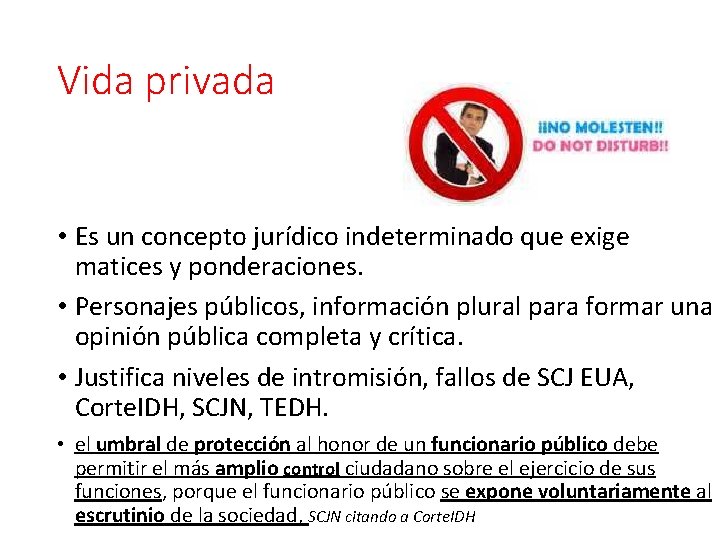 Vida privada

¡¡NO MOLESTEN!!
DO NOT DISTURB!!

• Es un concepto jurídico indeterminado que exige matices y ponderaciones.

• Personajes públicos, información plural para formar una opinión pública completa y crítica.

• Justifica niveles de intromisión, fallos de SCJ EUA, CorteIDH, SCJN, TEDH.

• el umbral de protección al honor de un funcionario público debe permitir el más amplio control ciudadano sobre el ejercicio de sus funciones, porque el funcionario público se expone voluntariamente al escrutinio de la sociedad. SCJN citando a CorteIDH